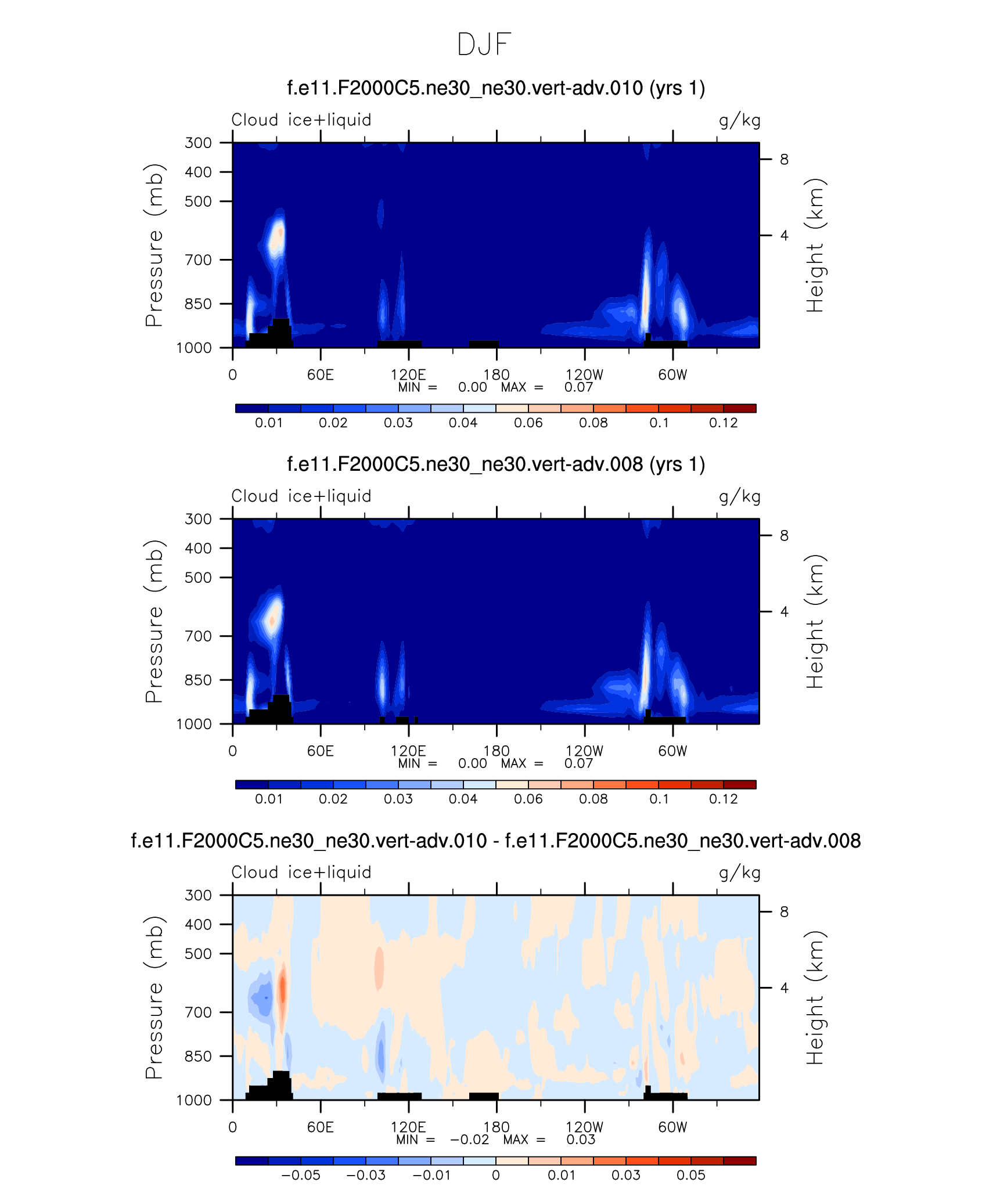 DJF

f.e11.F2000C5.ne30_ne30.vert-adv.010 (yrs 1)

Cloud ice+liquid

g/kg

Pressure (mb)

300
400
500
700
850
1000

Height (km)

8
4

0
60E
120E
180
120W
60W

MIN = 0.00 MAX = 0.07

0.01 0.02 0.03 0.04 0.06 0.08 0.1 0.12

f.e11.F2000C5.ne30_ne30.vert-adv.008 (yrs 1)

Cloud ice+liquid

g/kg

Pressure (mb)

300
400
500
700
850
1000

Height (km)

8
4

0
60E
120E
180
120W
60W

MIN = 0.00 MAX = 0.07

0.01 0.02 0.03 0.04 0.06 0.08 0.1 0.12

f.e11.F2000C5.ne30_ne30.vert-adv.010 - f.e11.F2000C5.ne30_ne30.vert-adv.008

Cloud ice+liquid

g/kg

Pressure (mb)

300
400
500
700
850
1000

Height (km)

8
4

0
60E
120E
180
120W
60W

MIN = −0.02 MAX = 0.03

−0.05 −0.03 −0.01 0 0.01 0.03 0.05